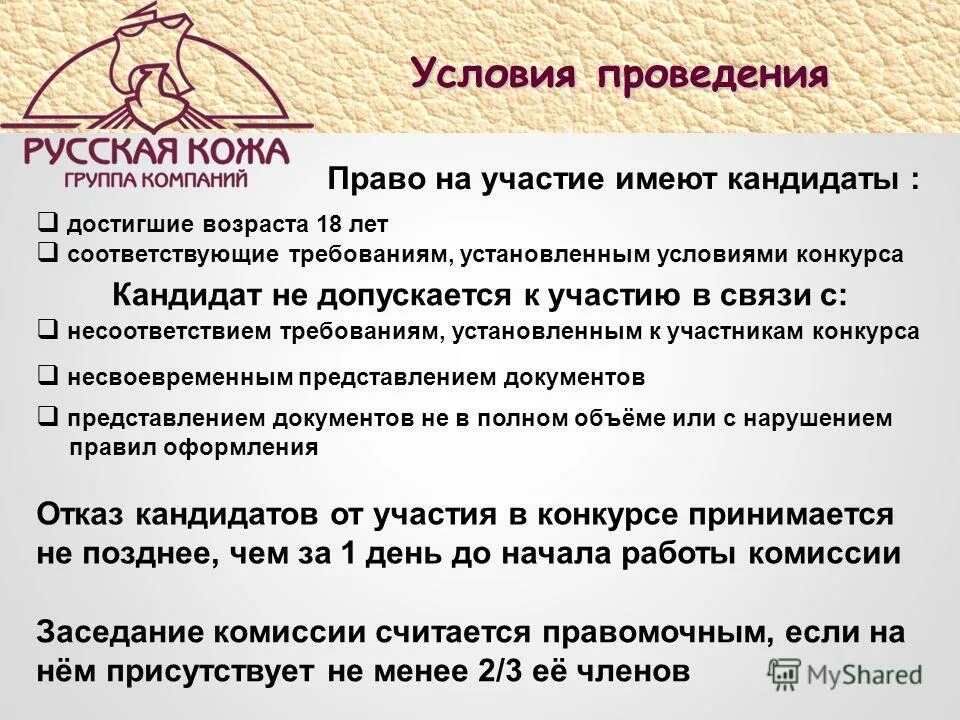 РУССКАЯ КОЖА
ГРУППА КОМПАНИЙ

Условия проведения

Право на участие имеют кандидаты :

❑ достигшие возраста 18 лет
❑ соответствующие требованиям, установленным условиями конкурса

Кандидат не допускается к участию в связи с:

❑ несоответствием требованиям, установленным к участникам конкурса

❑ несвоевременным представлением документов

❑ представлением документов не в полном объёме или с нарушением правил оформления

Отказ кандидатов от участия в конкурсе принимается не позднее, чем за 1 день до начала работы комиссии

Заседание комиссии считается правомочным, если на нём присутствует не менее 2/3 её членов

MyShared